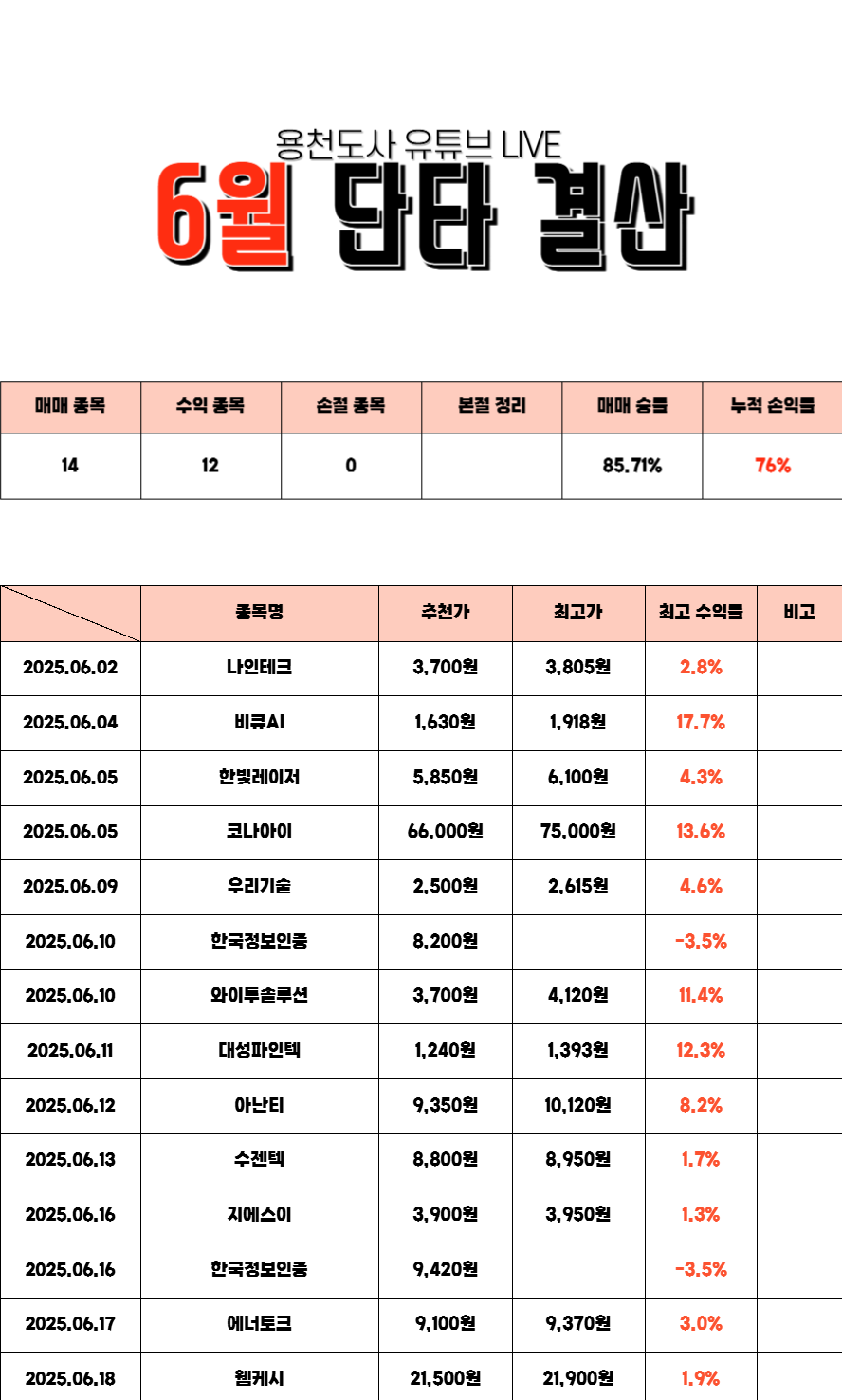 용천도사 유튜브 LIVE

6월 단타 결산

| 매매 종목 | 수익 종목 | 손절 종목 | 본절 정리 | 매매 승률 | 누적 손익률 |
|---|---|---|---|---|---|
| 14 | 12 | 0 | | 85.71% | 76% |

| | 종목명 | 추천가 | 최고가 | 최고 수익률 | 비고 |
|---|---|---|---|---|---|
| 2025.06.02 | 나인테크 | 3,700원 | 3,805원 | 2.8% | |
| 2025.06.04 | 비큐AI | 1,630원 | 1,918원 | 17.7% | |
| 2025.06.05 | 한빛레이저 | 5,850원 | 6,100원 | 4.3% | |
| 2025.06.05 | 코나아이 | 66,000원 | 75,000원 | 13.6% | |
| 2025.06.09 | 우리기술 | 2,500원 | 2,615원 | 4.6% | |
| 2025.06.10 | 한국정보인증 | 8,200원 | | -3.5% | |
| 2025.06.10 | 와이투솔루션 | 3,700원 | 4,120원 | 11.4% | |
| 2025.06.11 | 대성파인텍 | 1,240원 | 1,393원 | 12.3% | |
| 2025.06.12 | 아난티 | 9,350원 | 10,120원 | 8.2% | |
| 2025.06.13 | 수젠텍 | 8,800원 | 8,950원 | 1.7% | |
| 2025.06.16 | 지에스이 | 3,900원 | 3,950원 | 1.3% | |
| 2025.06.16 | 한국정보인증 | 9,420원 | | -3.5% | |
| 2025.06.17 | 에너토크 | 9,100원 | 9,370원 | 3.0% | |
| 2025.06.18 | 웹케시 | 21,500원 | 21,900원 | 1.9% | |